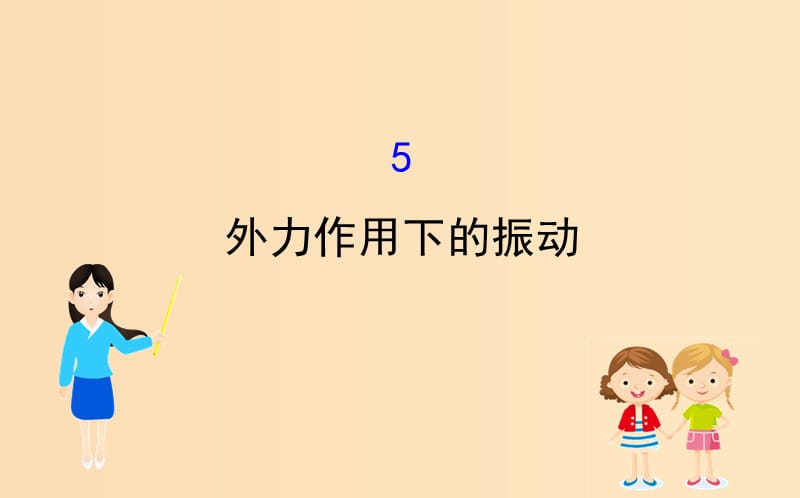 5

外力作用下的振动